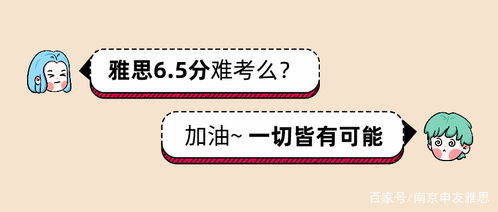 雅思6.5分难考么？

加油~ 一切皆有可能

百家号/南京申友雅思